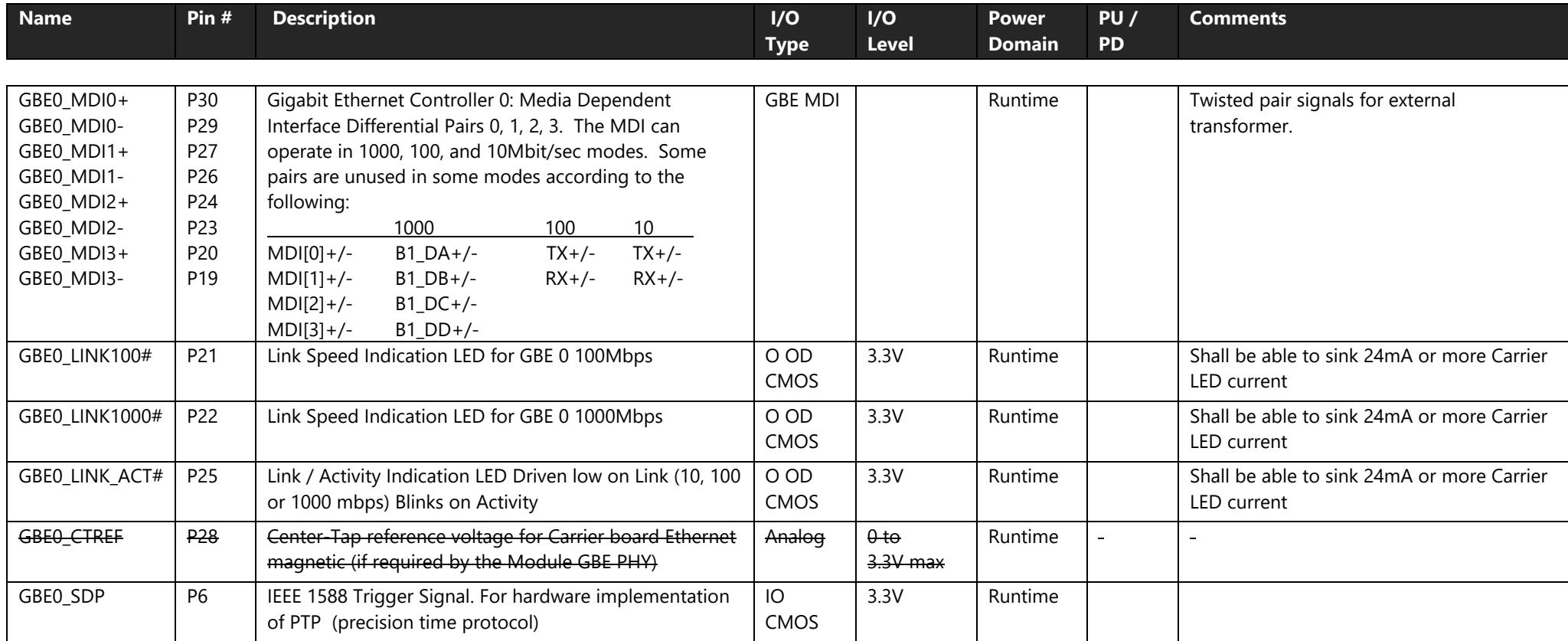 | Name | Pin # | Description | I/O Type | I/O Level | Power Domain | PU / PD | Comments |
|---|---|---|---|---|---|---|---|
| GBE0_MDI0+ GBE0_MDI0- GBE0_MDI1+ GBE0_MDI1- GBE0_MDI2+ GBE0_MDI2- GBE0_MDI3+ GBE0_MDI3- | P30 P29 P27 P26 P24 P23 P20 P19 | Gigabit Ethernet Controller 0: Media Dependent Interface Differential Pairs 0, 1, 2, 3. The MDI can operate in 1000, 100, and 10Mbit/sec modes. Some pairs are unused in some modes according to the following: 1000 100 10 MDI[0]+/- B1_DA+/- TX+/- TX+/- MDI[1]+/- B1_DB+/- RX+/- RX+/- MDI[2]+/- B1_DC+/- MDI[3]+/- B1_DD+/- | GBE MDI | | Runtime | | Twisted pair signals for external transformer. |
| GBE0_LINK100# | P21 | Link Speed Indication LED for GBE 0 100Mbps | O OD CMOS | 3.3V | Runtime | | Shall be able to sink 24mA or more Carrier LED current |
| GBE0_LINK1000# | P22 | Link Speed Indication LED for GBE 0 1000Mbps | O OD CMOS | 3.3V | Runtime | | Shall be able to sink 24mA or more Carrier LED current |
| GBE0_LINK_ACT# | P25 | Link / Activity Indication LED Driven low on Link (10, 100 or 1000 mbps) Blinks on Activity | O OD CMOS | 3.3V | Runtime | | Shall be able to sink 24mA or more Carrier LED current |
| GBE0_CTREF | P28 | Center-Tap reference voltage for Carrier board Ethernet magnetic (if required by the Module GBE PHY) | Analog | 0 to 3.3V max | Runtime | - | - |
| GBE0_SDP | P6 | IEEE 1588 Trigger Signal. For hardware implementation of PTP (precision time protocol) | IO CMOS | 3.3V | Runtime | | |